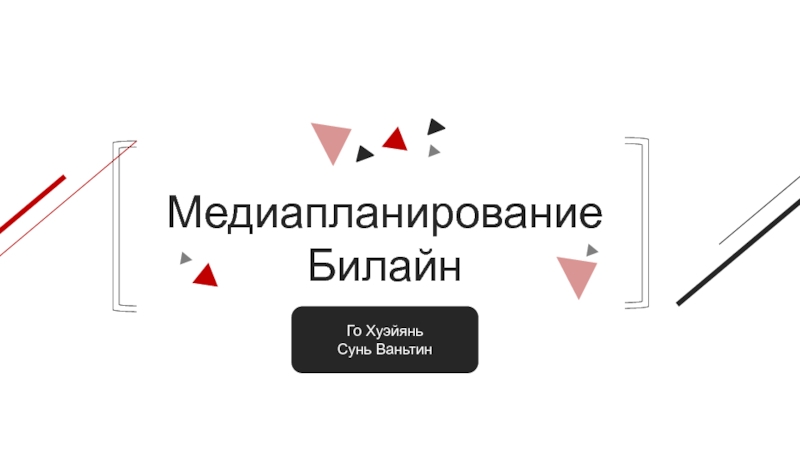 Медиапланирование Билайн

Го Хуэйянь
Сунь Ваньтин